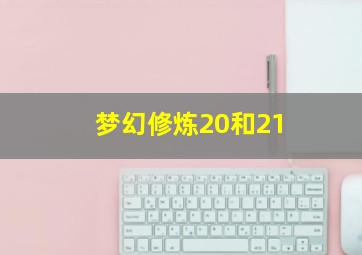 梦幻修炼20和21